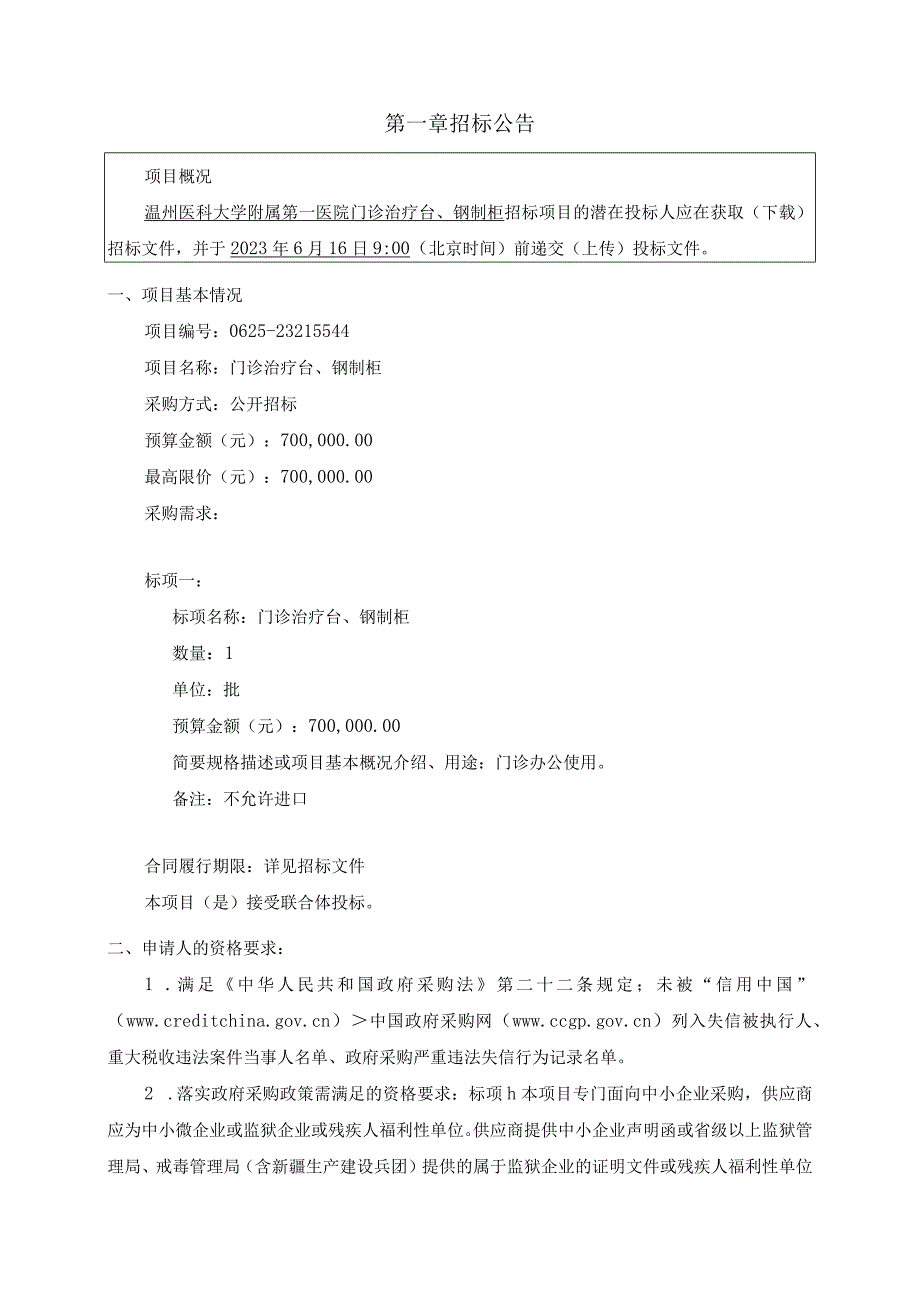 第一章招标公告

项目概况

温州医科大学附属第一医院门诊治疗台、钢制柜招标项目的潜在投标人应在获取（下载）招标文件，并于2023年6月16日9:00（北京时间）前递交（上传）投标文件。

一、项目基本情况

项目编号：0625-23215544

项目名称：门诊治疗台、钢制柜

采购方式：公开招标

预算金额（元）：700,000.00

最高限价（元）：700,000.00

采购需求：

标项一：

标项名称：门诊治疗台、钢制柜

数量：1

单位：批

预算金额（元）：700,000.00

简要规格描述或项目基本概况介绍、用途：门诊办公使用。

备注：不允许进口

合同履行期限：详见招标文件

本项目（是）接受联合体投标。

二、申请人的资格要求：

1．满足《中华人民共和国政府采购法》第二十二条规定；未被“信用中国”（www.creditchina.gov.cn）＞中国政府采购网（www.ccgp.gov.cn）列入失信被执行人、重大税收违法案件当事人名单、政府采购严重违法失信行为记录名单。

2．落实政府采购政策需满足的资格要求：标项h本项目专门面向中小企业采购，供应商应为中小微企业或监狱企业或残疾人福利性单位。供应商提供中小企业声明函或省级以上监狱管理局、戒毒管理局（含新疆生产建设兵团）提供的属于监狱企业的证明文件或残疾人福利性单位